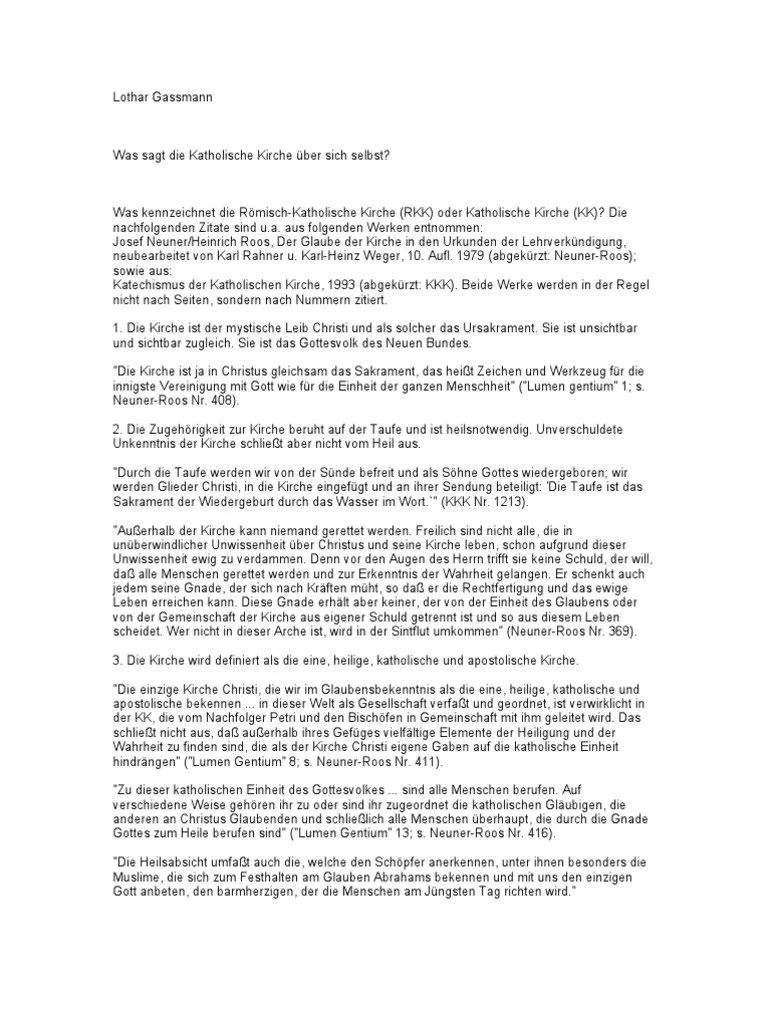 Lothar Gassmann

Was sagt die Katholische Kirche über sich selbst?

Was kennzeichnet die Römisch-Katholische Kirche (RKK) oder Katholische Kirche (KK)? Die nachfolgenden Zitate sind u.a. aus folgenden Werken entnommen:
Josef Neuner/Heinrich Roos, Der Glaube der Kirche in den Urkunden der Lehrverkündigung, neubearbeitet von Karl Rahner u. Karl-Heinz Weger, 10. Aufl. 1979 (abgekürzt: Neuner-Roos); sowie aus:
Katechismus der Katholischen Kirche, 1993 (abgekürzt: KKK). Beide Werke werden in der Regel nicht nach Seiten, sondern nach Nummern zitiert.

1. Die Kirche ist der mystische Leib Christi und als solcher das Ursakrament. Sie ist unsichtbar und sichtbar zugleich. Sie ist das Gottesvolk des Neuen Bundes.

"Die Kirche ist ja in Christus gleichsam das Sakrament, das heißt Zeichen und Werkzeug für die innigste Vereinigung mit Gott wie für die Einheit der ganzen Menschheit" ("Lumen gentium" 1; s. Neuner-Roos Nr. 408).

2. Die Zugehörigkeit zur Kirche beruht auf der Taufe und ist heilsnotwendig. Unverschuldete Unkenntnis der Kirche schließt aber nicht vom Heil aus.

"Durch die Taufe werden wir von der Sünde befreit und als Söhne Gottes wiedergeboren; wir werden Glieder Christi, in die Kirche eingefügt und an ihrer Sendung beteiligt: 'Die Taufe ist das Sakrament der Wiedergeburt durch das Wasser im Wort.`" (KKK Nr. 1213).

"Außerhalb der Kirche kann niemand gerettet werden. Freilich sind nicht alle, die in unüberwindlicher Unwissenheit über Christus und seine Kirche leben, schon aufgrund dieser Unwissenheit ewig zu verdammen. Denn vor den Augen des Herrn trifft sie keine Schuld, der will, daß alle Menschen gerettet werden und zur Erkenntnis der Wahrheit gelangen. Er schenkt auch jedem seine Gnade, der sich nach Kräften müht, so daß er die Rechtfertigung und das ewige Leben erreichen kann. Diese Gnade erhält aber keiner, der von der Einheit des Glaubens oder von der Gemeinschaft der Kirche aus eigener Schuld getrennt ist und so aus diesem Leben scheidet. Wer nicht in dieser Arche ist, wird in der Sintflut umkommen" (Neuner-Roos Nr. 369).

3. Die Kirche wird definiert als die eine, heilige, katholische und apostolische Kirche.

"Die einzige Kirche Christi, die wir im Glaubensbekenntnis als die eine, heilige, katholische und apostolische bekennen ... in dieser Welt als Gesellschaft verfaßt und geordnet, ist verwirklicht in der KK, die vom Nachfolger Petri und den Bischöfen in Gemeinschaft mit ihm geleitet wird. Das schließt nicht aus, daß außerhalb ihres Gefüges vielfältige Elemente der Heiligung und der Wahrheit zu finden sind, die als der Kirche Christi eigene Gaben auf die katholische Einheit hindrängen" ("Lumen Gentium" 8; s. Neuner-Roos Nr. 411).

"Zu dieser katholischen Einheit des Gottesvolkes ... sind alle Menschen berufen. Auf verschiedene Weise gehören ihr zu oder sind ihr zugeordnet die katholischen Gläubigen, die anderen an Christus Glaubenden und schließlich alle Menschen überhaupt, die durch die Gnade Gottes zum Heile berufen sind" ("Lumen Gentium" 13; s. Neuner-Roos Nr. 416).

"Die Heilsabsicht umfaßt auch die, welche den Schöpfer anerkennen, unter ihnen besonders die Muslime, die sich zum Festhalten am Glauben Abrahams bekennen und mit uns den einzigen Gott anbeten, den barmherzigen, der die Menschen am Jüngsten Tag richten wird."